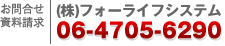 お問合せ
資料請求

(株)フォーライフシステム
06-4705-6290